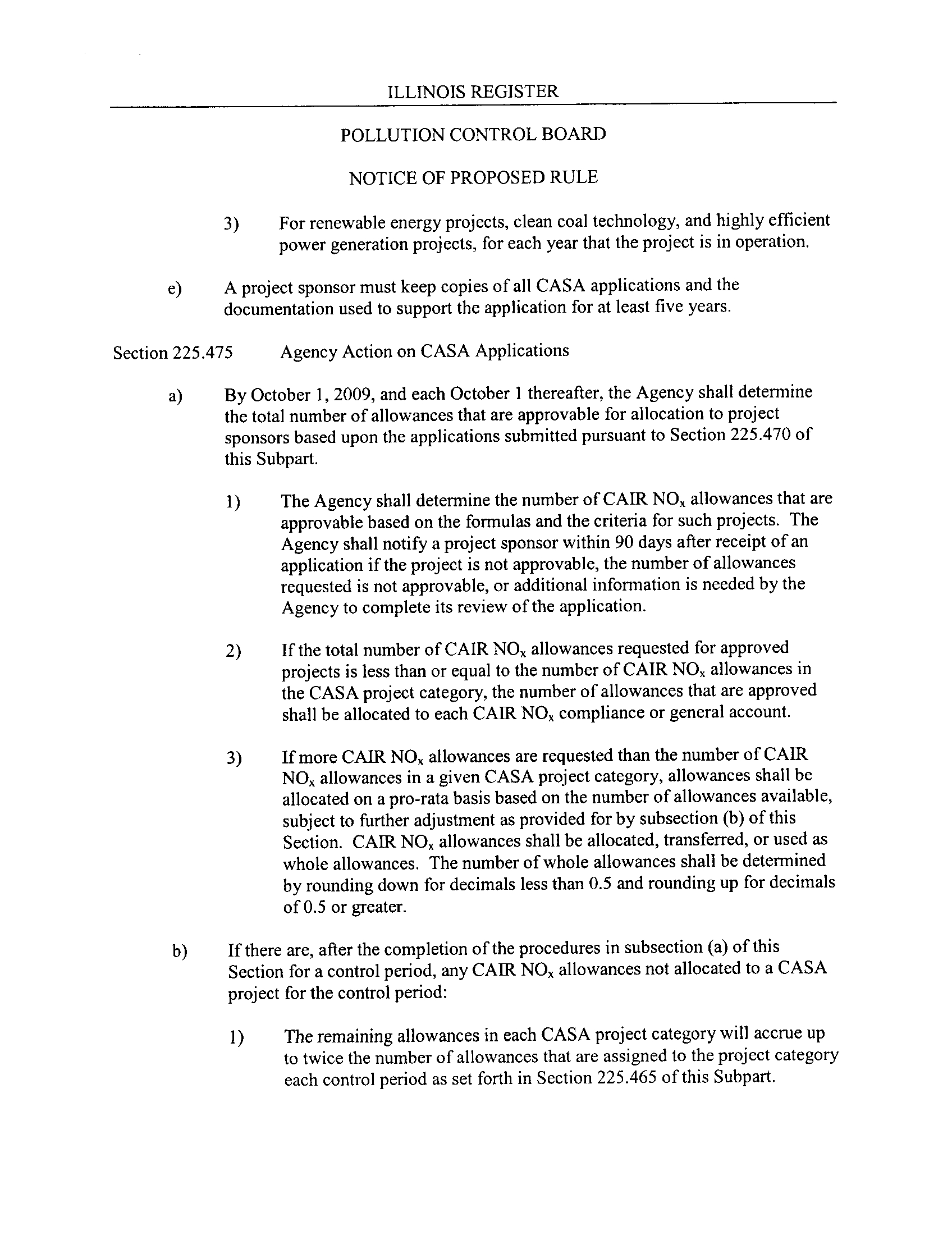 ILLINOIS REGISTER

POLLUTION CONTROL BOARD

NOTICE OF PROPOSED RULE

3) For renewable energy projects, clean coal technology, and highly efficient power generation projects, for each year that the project is in operation.

e) A project sponsor must keep copies of all CASA applications and the documentation used to support the application for at least five years.

Section 225.475 Agency Action on CASA Applications

a) By October 1, 2009, and each October 1 thereafter, the Agency shall determine the total number of allowances that are approvable for allocation to project sponsors based upon the applications submitted pursuant to Section 225.470 of this Subpart.

1) The Agency shall determine the number of CAIR $NO_x$ allowances that are approvable based on the formulas and the criteria for such projects. The Agency shall notify a project sponsor within 90 days after receipt of an application if the project is not approvable, the number of allowances requested is not approvable, or additional information is needed by the Agency to complete its review of the application.

2) If the total number of CAIR $NO_x$ allowances requested for approved projects is less than or equal to the number of CAIR $NO_x$ allowances in the CASA project category, the number of allowances that are approved shall be allocated to each CAIR $NO_x$ compliance or general account.

3) If more CAIR $NO_x$ allowances are requested than the number of CAIR $NO_x$ allowances in a given CASA project category, allowances shall be allocated on a pro-rata basis based on the number of allowances available, subject to further adjustment as provided for by subsection (b) of this Section. CAIR $NO_x$ allowances shall be allocated, transferred, or used as whole allowances. The number of whole allowances shall be determined by rounding down for decimals less than 0.5 and rounding up for decimals of 0.5 or greater.

b) If there are, after the completion of the procedures in subsection (a) of this Section for a control period, any CAIR $NO_x$ allowances not allocated to a CASA project for the control period:

1) The remaining allowances in each CASA project category will accrue up to twice the number of allowances that are assigned to the project category each control period as set forth in Section 225.465 of this Subpart.